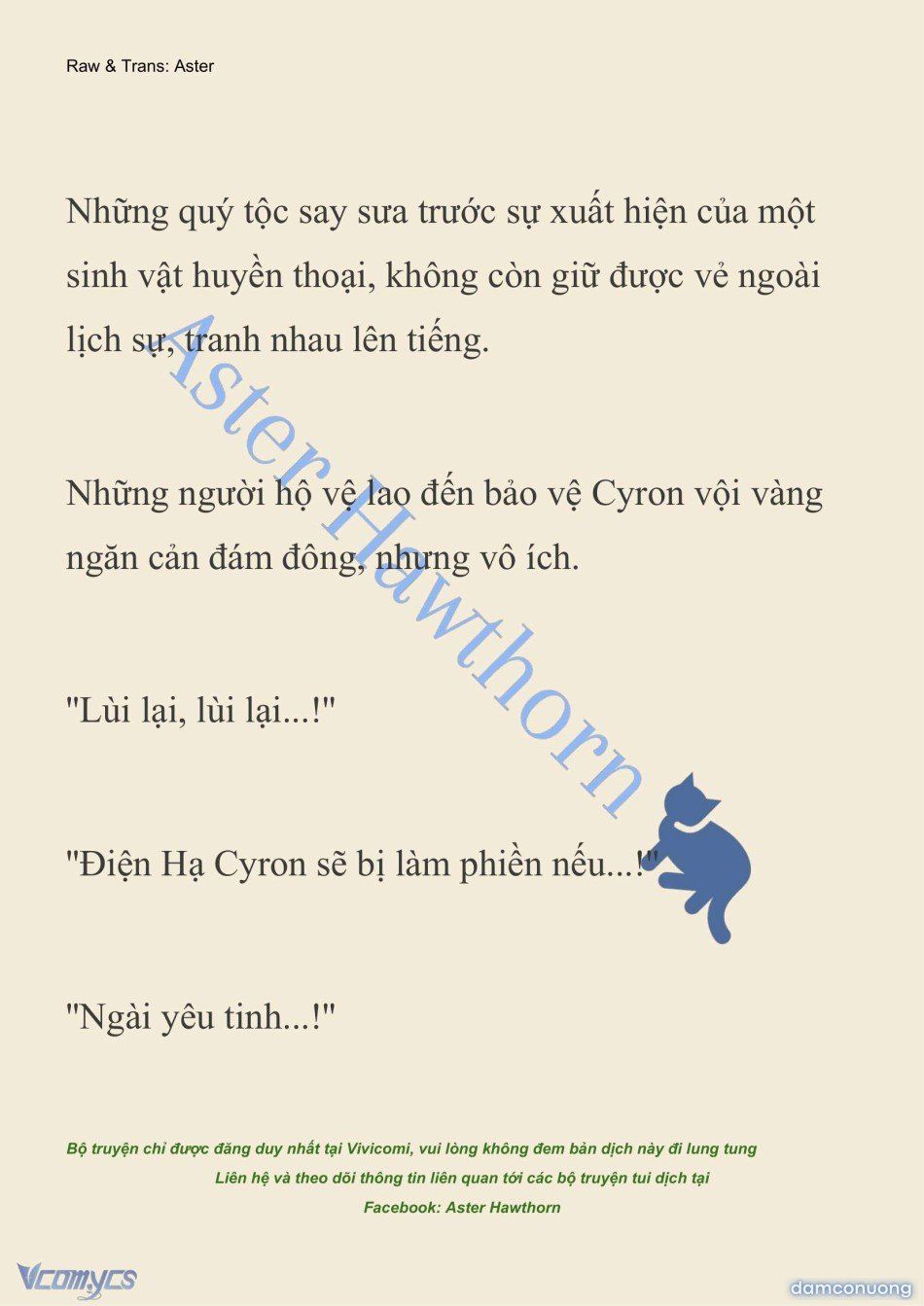 Raw & Trans: Aster

Những quý tộc say sưa trước sự xuất hiện của một sinh vật huyền thoại, không còn giữ được vẻ ngoài lịch sự, tranh nhau lên tiếng.

Những người hộ vệ lao đến bảo vệ Cyron vội vàng ngăn cản đám đông, nhưng vô ích.

"Lùi lại, lùi lại...!"

"Điện Hạ Cyron sẽ bị làm phiền nếu...!"

"Ngài yêu tinh...!"

Aster Hawthorn

Bộ truyện chỉ được đăng duy nhất tại Vivicomi, vui lòng không đem bản dịch này đi lung tung

Liên hệ và theo dõi thông tin liên quan tới các bộ truyện tui dịch tại

Facebook: Aster Hawthorn

Vcomycs

damconuong